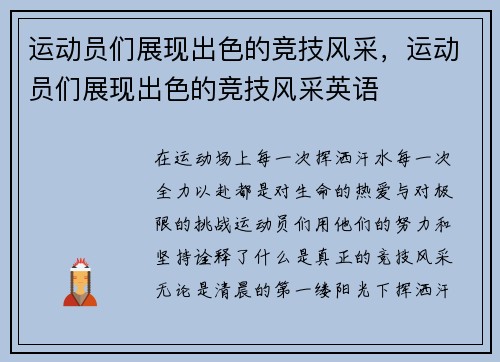 运动员们展现出色的竞技风采，运动员们展现出色的竞技风采英语

在运动场上每一次挥洒汗水每一次全力以赴都是对生命的热爱与对极限的挑战运动员们用他们的努力和坚持诠释了什么是真正的竞技风采无论是清晨的第一缕阳光下挥洒汗